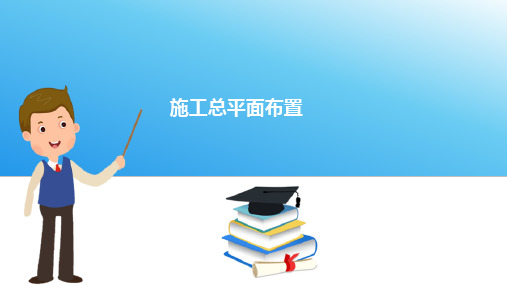 施工总平面布置